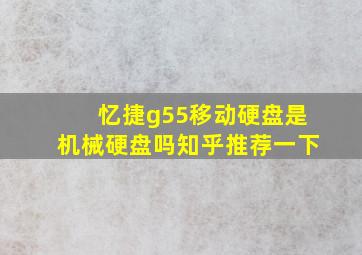 忆捷g55移动硬盘是机械硬盘吗知乎推荐一下